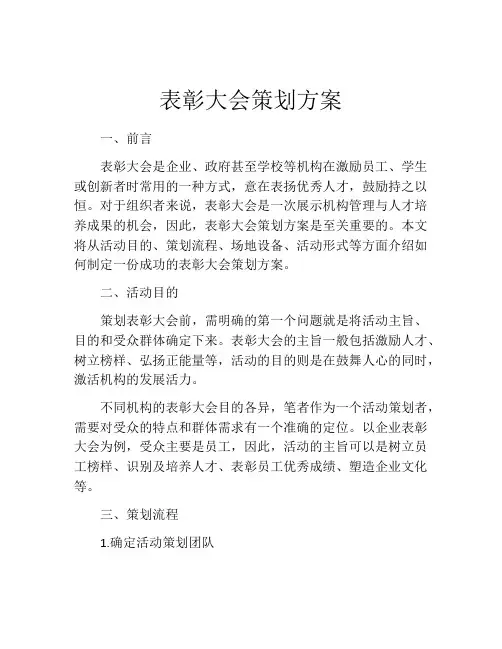 表彰大会策划方案

一、前言

表彰大会是企业、政府甚至学校等机构在激励员工、学生或创新者时常用的一种方式，意在表扬优秀人才，鼓励持之以恒。对于组织者来说，表彰大会是一次展示机构管理与人才培养成果的机会，因此，表彰大会策划方案是至关重要的。本文将从活动目的、策划流程、场地设备、活动形式等方面介绍如何制定一份成功的表彰大会策划方案。

二、活动目的

策划表彰大会前，需明确的第一个问题就是将活动主旨、目的和受众群体确定下来。表彰大会的主旨一般包括激励人才、树立榜样、弘扬正能量等，活动的目的则是在鼓舞人心的同时，激活机构的发展活力。

不同机构的表彰大会目的各异，笔者作为一个活动策划者，需要对受众的特点和群体需求有一个准确的定位。以企业表彰大会为例，受众主要是员工，因此，活动的主旨可以是树立员工榜样、识别及培养人才、表彰员工优秀成绩、塑造企业文化等。

三、策划流程

1.确定活动策划团队